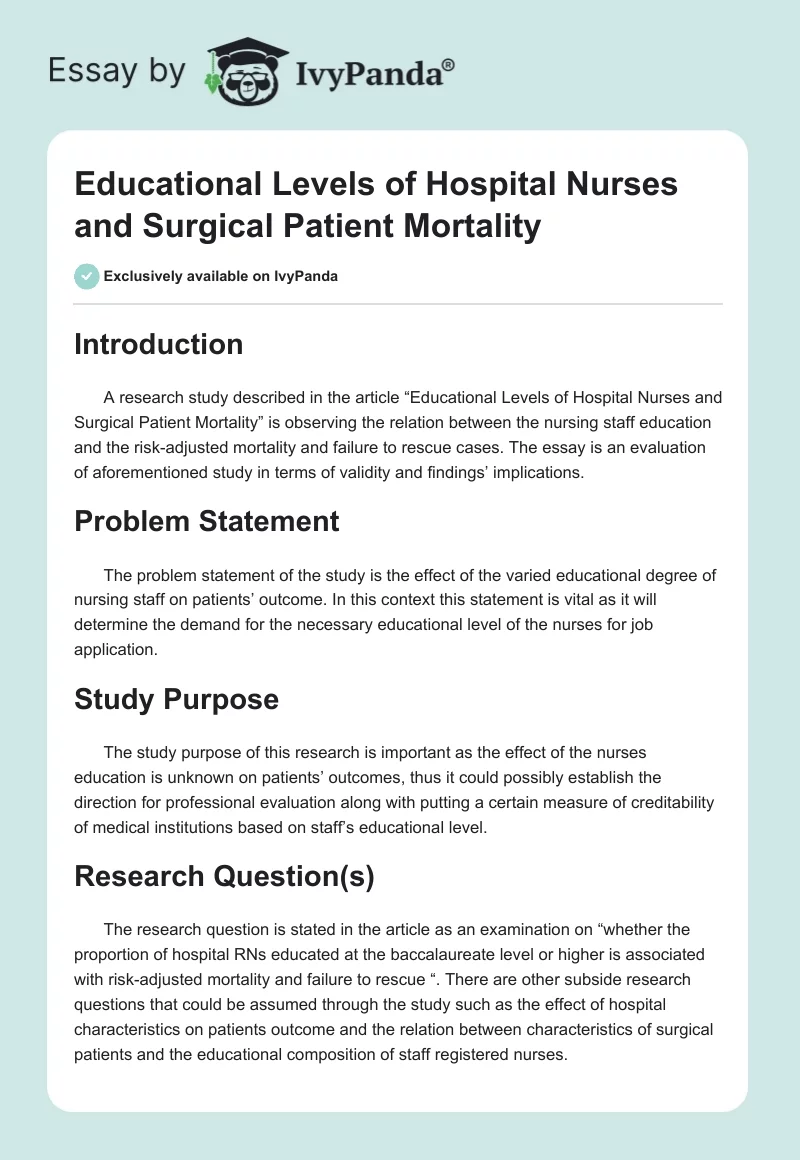 Essay by IvyPanda®

Educational Levels of Hospital Nurses and Surgical Patient Mortality

Exclusively available on IvyPanda

Introduction

A research study described in the article “Educational Levels of Hospital Nurses and Surgical Patient Mortality” is observing the relation between the nursing staff education and the risk-adjusted mortality and failure to rescue cases. The essay is an evaluation of aforementioned study in terms of validity and findings’ implications.

Problem Statement

The problem statement of the study is the effect of the varied educational degree of nursing staff on patients’ outcome. In this context this statement is vital as it will determine the demand for the necessary educational level of the nurses for job application.

Study Purpose

The study purpose of this research is important as the effect of the nurses education is unknown on patients’ outcomes, thus it could possibly establish the direction for professional evaluation along with putting a certain measure of creditability of medical institutions based on staff’s educational level.

Research Question(s)

The research question is stated in the article as an examination on “whether the proportion of hospital RNs educated at the baccalaureate level or higher is associated with risk-adjusted mortality and failure to rescue “. There are other subside research questions that could be assumed through the study such as the effect of hospital characteristics on patients outcome and the relation between characteristics of surgical patients and the educational composition of staff registered nurses.